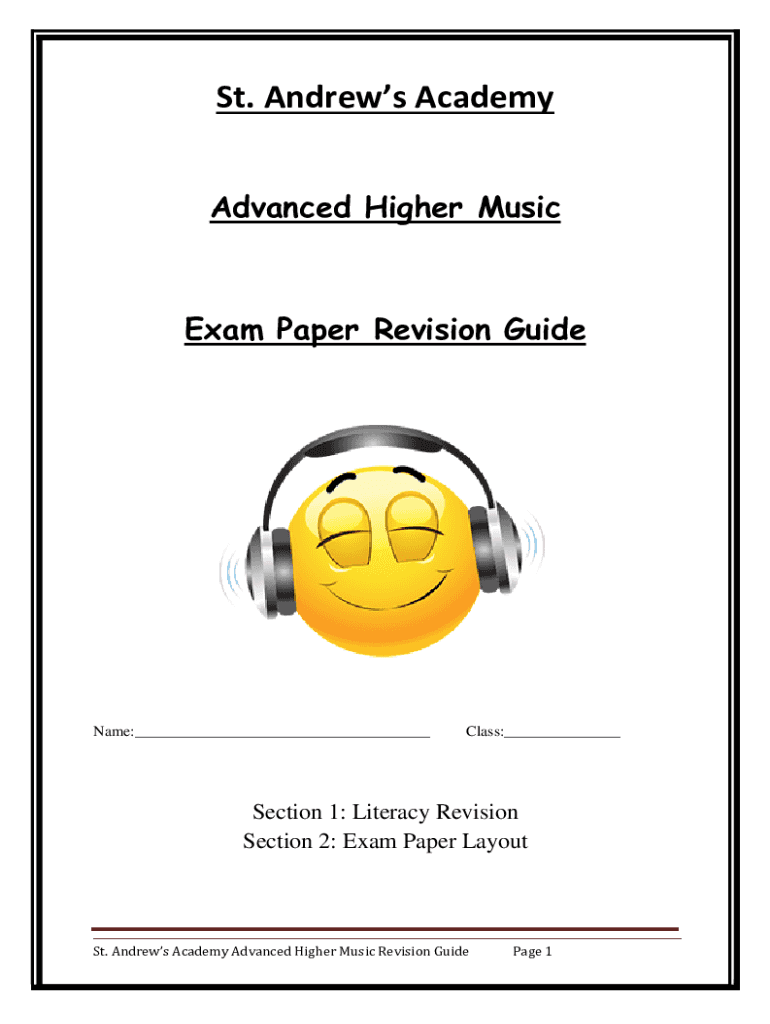 St. Andrew's Academy

Advanced Higher Music

Exam Paper Revision Guide

Name:______________________________________ Class:_______________

Section 1: Literacy Revision
Section 2: Exam Paper Layout

St. Andrew's Academy Advanced Higher Music Revision Guide Page 1